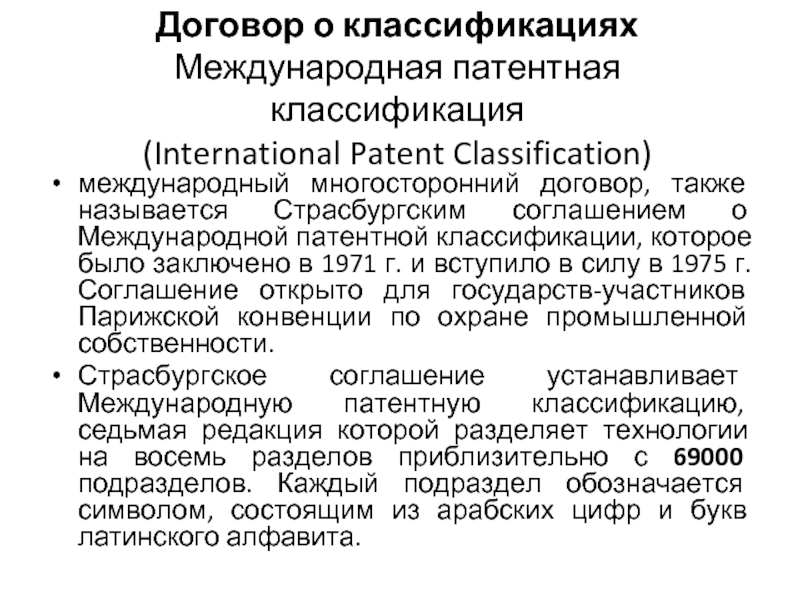 Договор о классификациях
Международная патентная классификация
(International Patent Classification)

• международный многосторонний договор, также называется Страсбургским соглашением о Международной патентной классификации, которое было заключено в 1971 г. и вступило в силу в 1975 г. Соглашение открыто для государств-участников Парижской конвенции по охране промышленной собственности.

• Страсбургское соглашение устанавливает Международную патентную классификацию, седьмая редакция которой разделяет технологии на восемь разделов приблизительно с 69000 подразделов. Каждый подраздел обозначается символом, состоящим из арабских цифр и букв латинского алфавита.